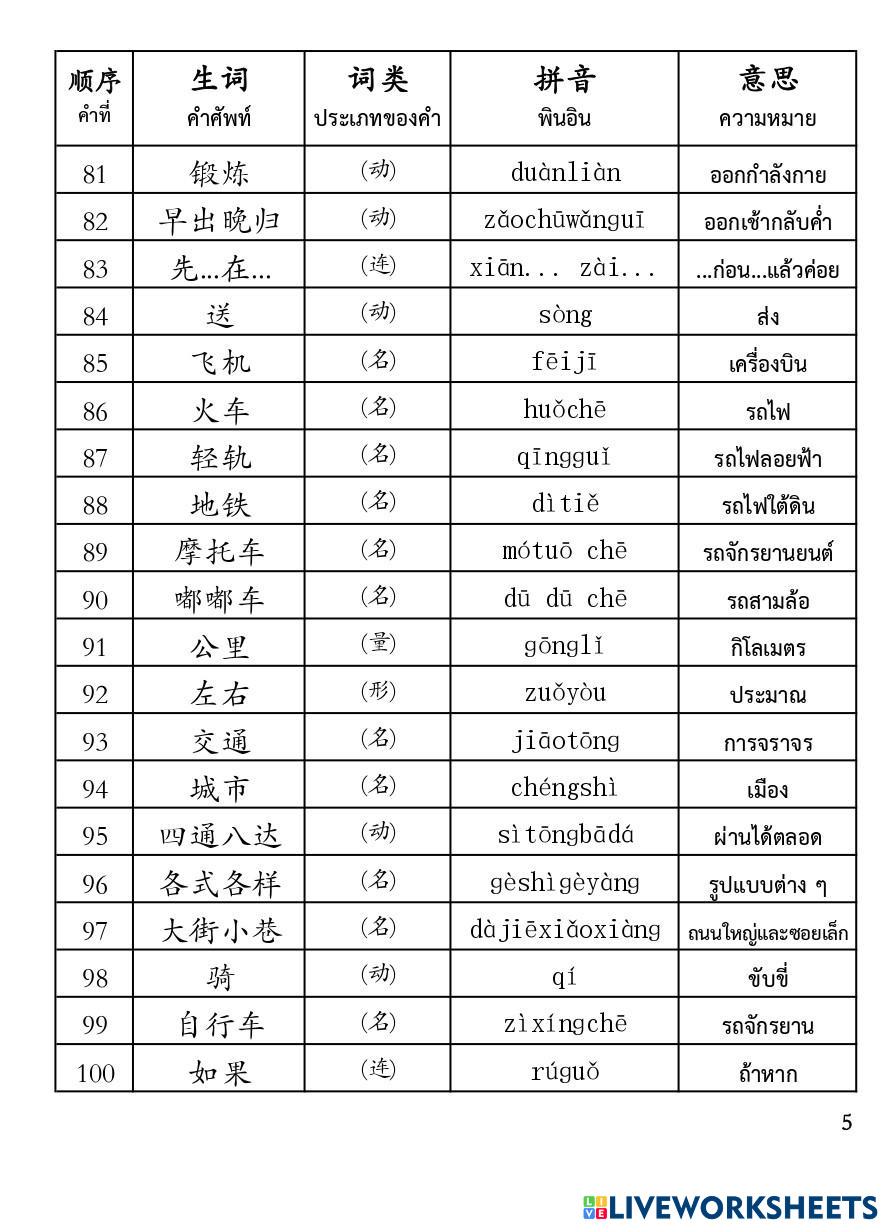 | 顺序 คำที่ | 生词 คำศัพท์ | 词类 ประเภทของคำ | 拼音 พินอิน | 意思 ความหมาย |
|---|---|---|---|---|
| 81 | 锻炼 | (动) | duànliàn | ออกกำลังกาย |
| 82 | 早出晚归 | (动) | zǎochūwǎnguī | ออกเช้ากลับค่ำ |
| 83 | 先...在... | (连) | xiān... zài... | ...ก่อน...แล้วค่อย |
| 84 | 送 | (动) | sòng | ส่ง |
| 85 | 飞机 | (名) | fēijī | เครื่องบิน |
| 86 | 火车 | (名) | huǒchē | รถไฟ |
| 87 | 轻轨 | (名) | qīngguǐ | รถไฟลอยฟ้า |
| 88 | 地铁 | (名) | dìtiě | รถไฟใต้ดิน |
| 89 | 摩托车 | (名) | mótuō chē | รถจักรยานยนต์ |
| 90 | 嘟嘟车 | (名) | dū dū chē | รถสามล้อ |
| 91 | 公里 | (量) | gōnglǐ | กิโลเมตร |
| 92 | 左右 | (形) | zuǒyòu | ประมาณ |
| 93 | 交通 | (名) | jiāotōng | การจราจร |
| 94 | 城市 | (名) | chéngshì | เมือง |
| 95 | 四通八达 | (动) | sìtōngbādá | ผ่านได้ตลอด |
| 96 | 各式各样 | (名) | gèshìgèyàng | รูปแบบต่าง ๆ |
| 97 | 大街小巷 | (名) | dàjiēxiǎoxiàng | ถนนใหญ่และซอยเล็ก |
| 98 | 骑 | (动) | qí | ขับขี่ |
| 99 | 自行车 | (名) | zìxíngchē | รถจักรยาน |
| 100 | 如果 | (连) | rúguǒ | ถ้าหาก |

5

LIVEWORKSHEETS